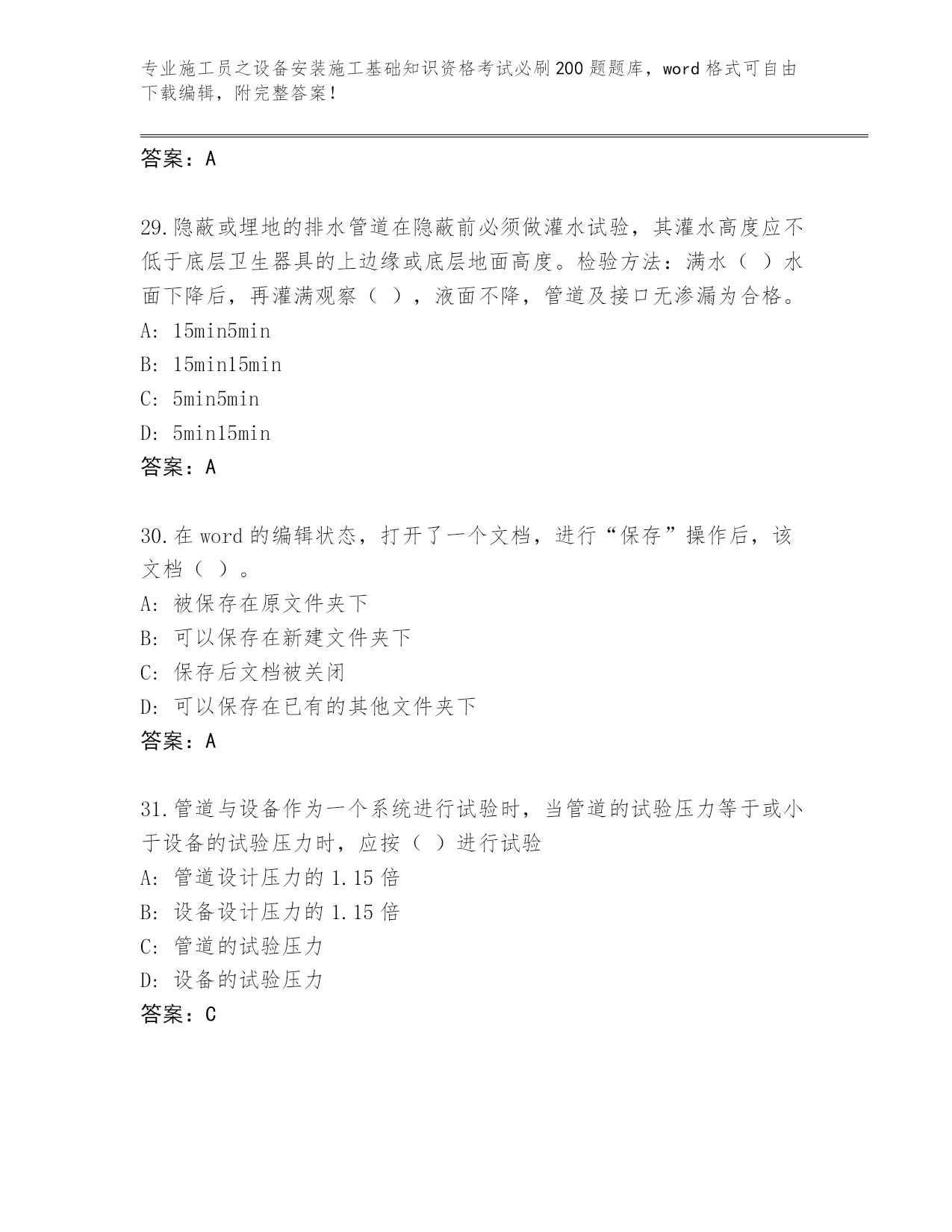 专业施工员之设备安装施工基础知识资格考试必刷200题题库，word格式可自由下载编辑，附完整答案！

答案：A

29.隐蔽或埋地的排水管道在隐蔽前必须做灌水试验，其灌水高度应不低于底层卫生器具的上边缘或底层地面高度。检验方法：满水（ ）水面下降后，再灌满观察（ ），液面不降，管道及接口无渗漏为合格。
A: 15min5min
B: 15min15min
C: 5min5min
D: 5min15min
答案：A

30.在word的编辑状态，打开了一个文档，进行“保存”操作后，该文档（ ）。
A: 被保存在原文件夹下
B: 可以保存在新建文件夹下
C: 保存后文档被关闭
D: 可以保存在已有的其他文件夹下
答案：A

31.管道与设备作为一个系统进行试验时，当管道的试验压力等于或小于设备的试验压力时，应按（ ）进行试验
A: 管道设计压力的1.15倍
B: 设备设计压力的1.15倍
C: 管道的试验压力
D: 设备的试验压力
答案：C